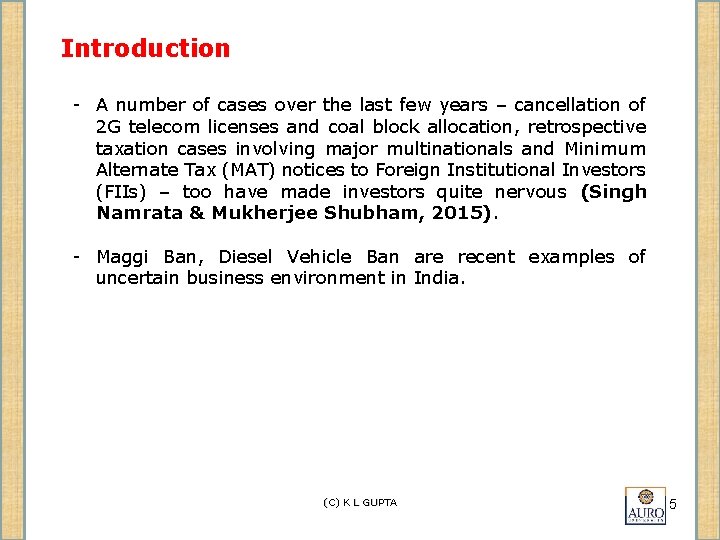 Introduction

- A number of cases over the last few years – cancellation of 2G telecom licenses and coal block allocation, retrospective taxation cases involving major multinationals and Minimum Alternate Tax (MAT) notices to Foreign Institutional Investors (FIIs) – too have made investors quite nervous (Singh Namrata & Mukherjee Shubham, 2015).

- Maggi Ban, Diesel Vehicle Ban are recent examples of uncertain business environment in India.

(C) K L GUPTA

AURO

5